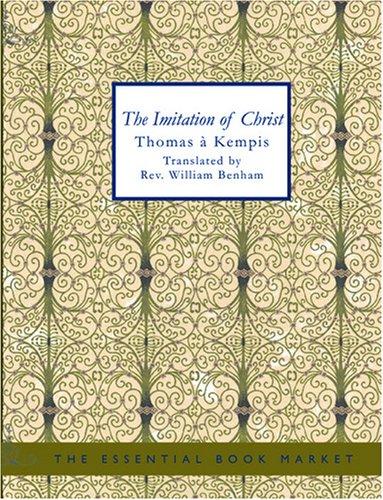 The Imitation of Christ
Thomas à Kempis
Translated by
Rev. William Benham

THE ESSENTIAL BOOK MARKET